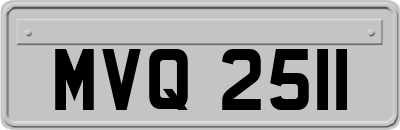 MVQ 2511